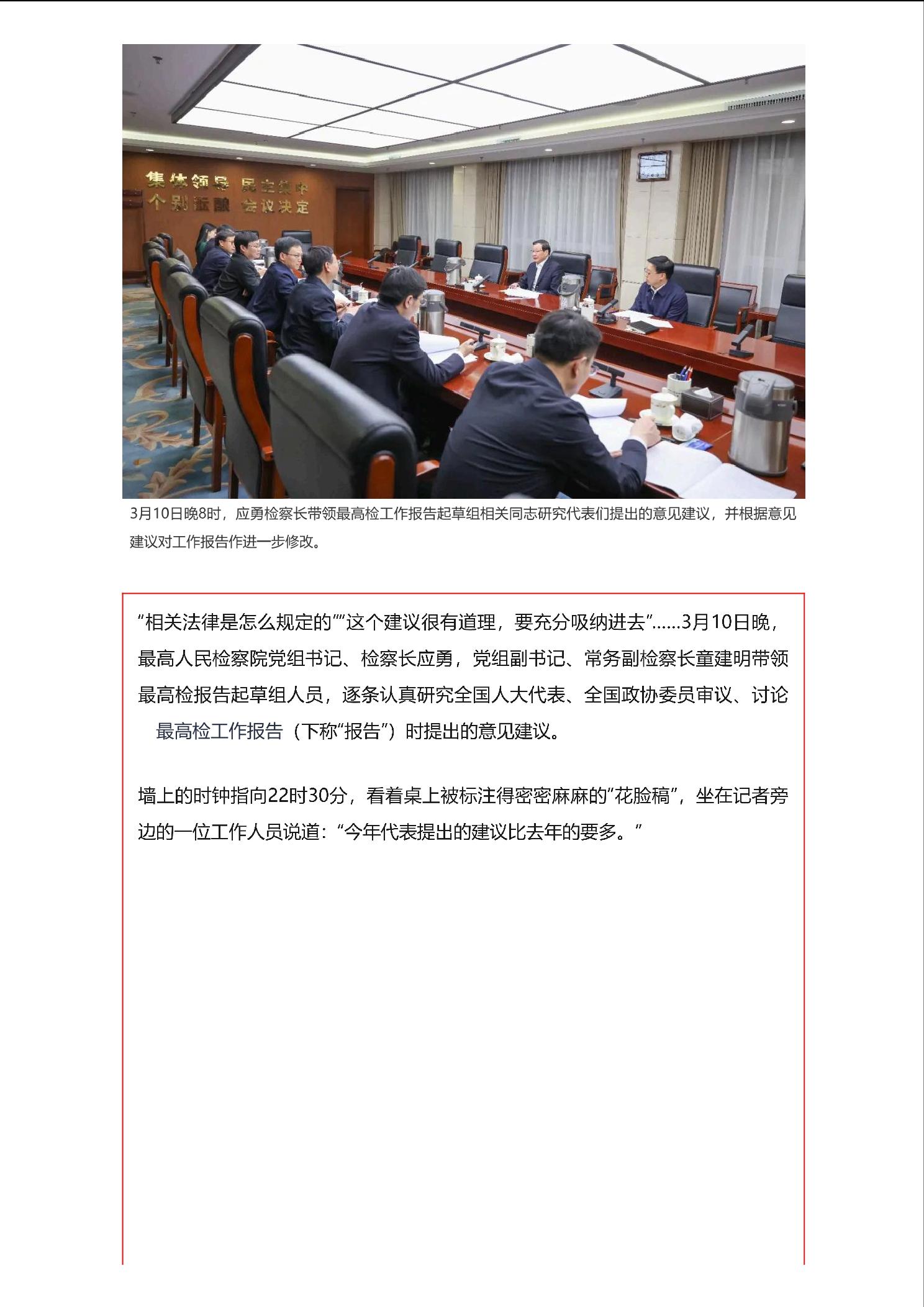 集体领导 民主集中
个别酝酿 会议决定

3月10日晚8时，应勇检察长带领最高检工作报告起草组相关同志研究代表们提出的意见建议，并根据意见建议对工作报告作进一步修改。

“相关法律是怎么规定的”“这个建议很有道理，要充分吸纳进去”……3月10日晚，最高人民检察院党组书记、检察长应勇，党组副书记、常务副检察长童建明带领最高检报告起草组人员，逐条认真研究全国人大代表、全国政协委员审议、讨论最高检工作报告（下称“报告”）时提出的意见建议。

墙上的时钟指向22时30分，看着桌上被标注得密密麻麻的“花脸稿”，坐在记者旁边的一位工作人员说道：“今年代表提出的建议比去年的要多。”